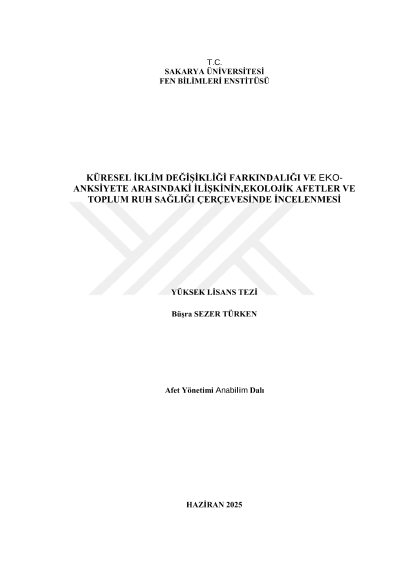 T.C.
SAKARYA ÜNİVERSİTESİ
FEN BİLİMLERİ ENSTİTÜSÜ

KÜRESEL İKLİM DEĞİŞİKLİĞİ FARKINDALIĞI VE EKO-ANKSİYETE ARASINDAKİ İLİŞKİNİN,EKOLOJİK AFETLER VE TOPLUM RUH SAĞLIĞI ÇERÇEVESİNDE İNCELENMESİ

YÜKSEK LİSANS TEZİ

Büşra SEZER TÜRKEN

Afet Yönetimi Anabilim Dalı

HAZİRAN 2025